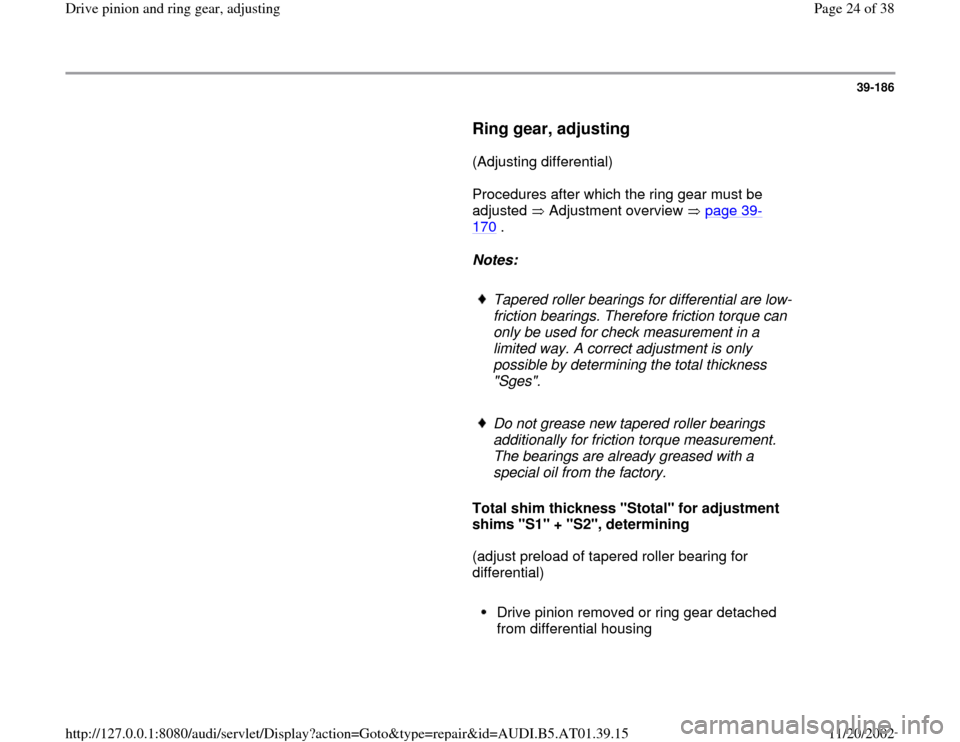 Drive pinion and ring gear, adjusting

Page 24 of 38

39-186

Ring gear, adjusting

(Adjusting differential)

Procedures after which the ring gear must be adjusted ⇒ Adjustment overview ⇒ page 39-170 .

Notes:

♦ Tapered roller bearings for differential are low-friction bearings. Therefore friction torque can only be used for check measurement in a limited way. A correct adjustment is only possible by determining the total thickness "Sges".

♦ Do not grease new tapered roller bearings additionally for friction torque measurement. The bearings are already greased with a special oil from the factory.

Total shim thickness "Stotal" for adjustment shims "S1" + "S2", determining

(adjust preload of tapered roller bearing for differential)

• Drive pinion removed or ring gear detached from differential housing

http://127.0.0.1:8080/audi/servlet/Display?action=Goto&type=repair&id=AUDI.B5.AT01.39.15

11/20/2002

carmanualsonline.info